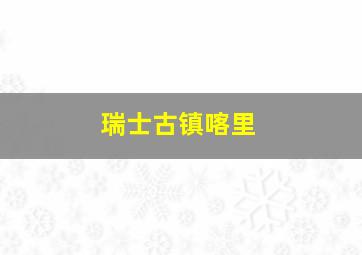 瑞士古镇喀里